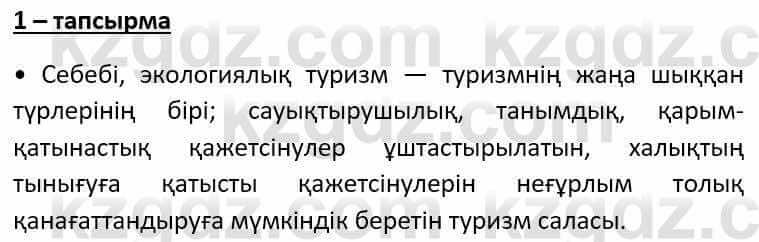 1 – тапсырма

kzgdz.com kzgdz.c

• Себебі, экологиялық туризм — туризмнің жаңа шыққан түрлерінің бірі; сауықтырушылық, танымдық, қарым-қатынастық қажетсінулер ұштастырылатын, халықтың тынығуға қатысты қажетсінулерін неғұрлым толық қанағаттандыруға мүмкіндік беретін туризм саласы.